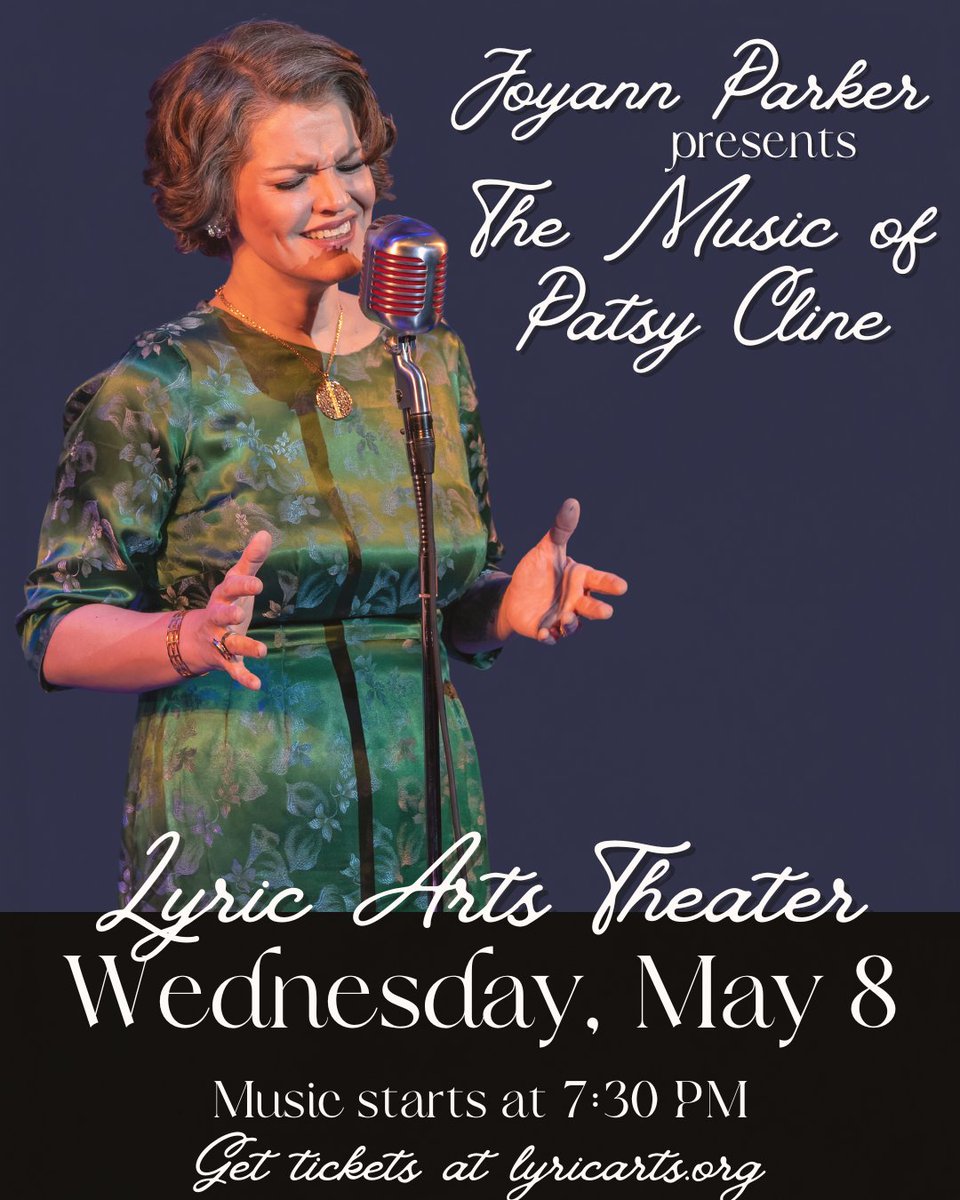 Joyann Parker
presents
The Music of
Patsy Cline

Lyric Arts Theater
Wednesday, May 8

Music starts at 7:30 PM
Get tickets at lyricarts.org